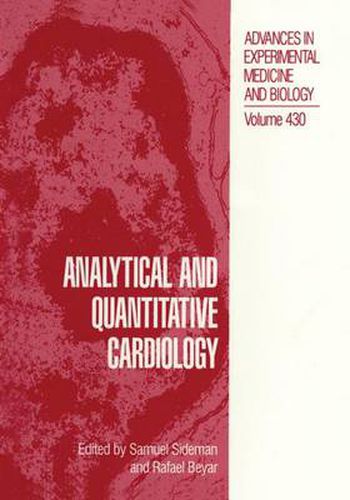 ADVANCES IN EXPERIMENTAL MEDICINE AND BIOLOGY

Volume 430

ANALYTICAL AND QUANTITATIVE CARDIOLOGY

Edited by Samuel Sideman and Rafael Beyar